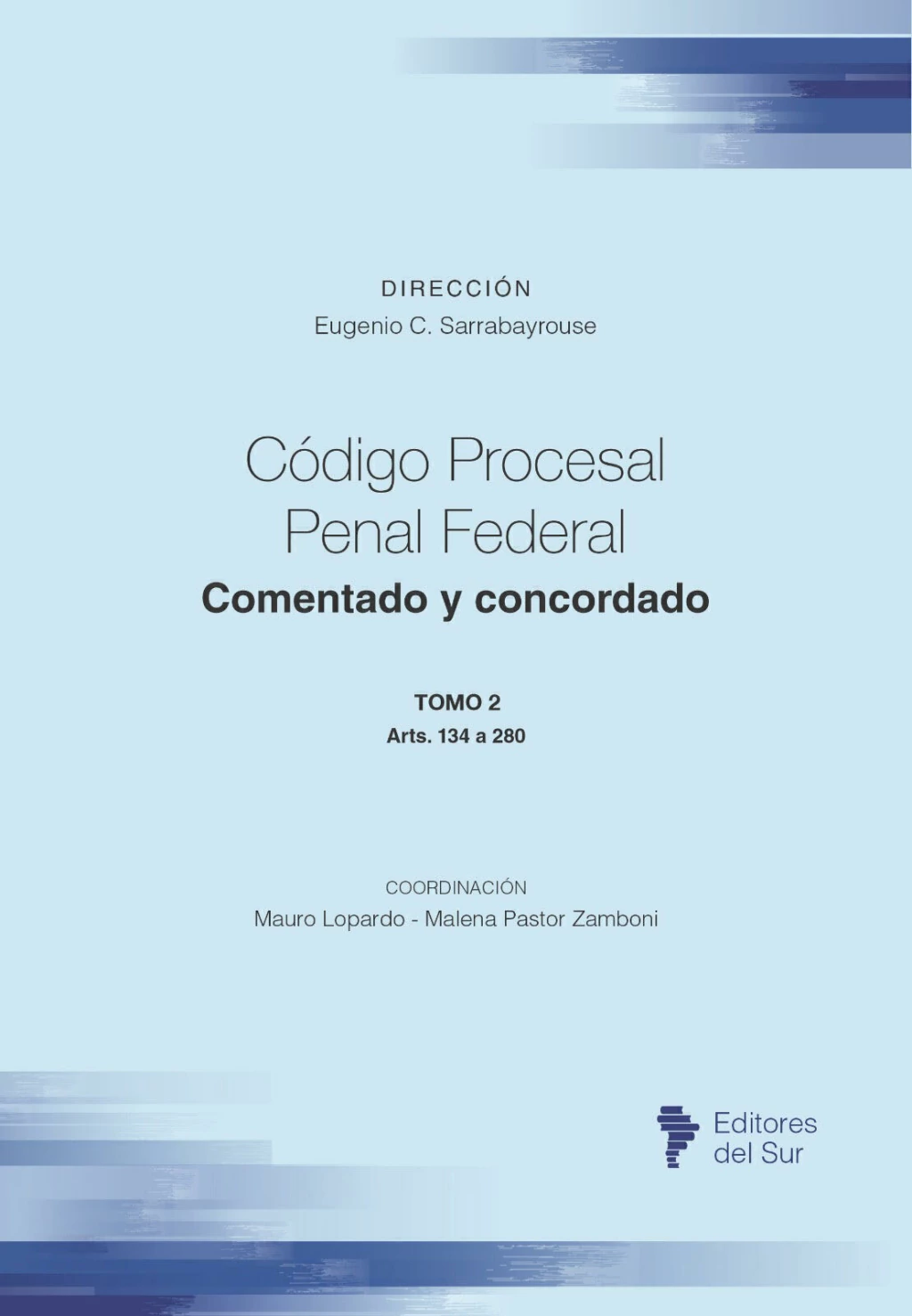 DIRECCIÓN
Eugenio C. Sarrabayrouse

Código Procesal Penal Federal
Comentado y concordado

TOMO 2
Arts. 134 a 280

COORDINACIÓN
Mauro Lopardo - Malena Pastor Zamboni

Editores del Sur